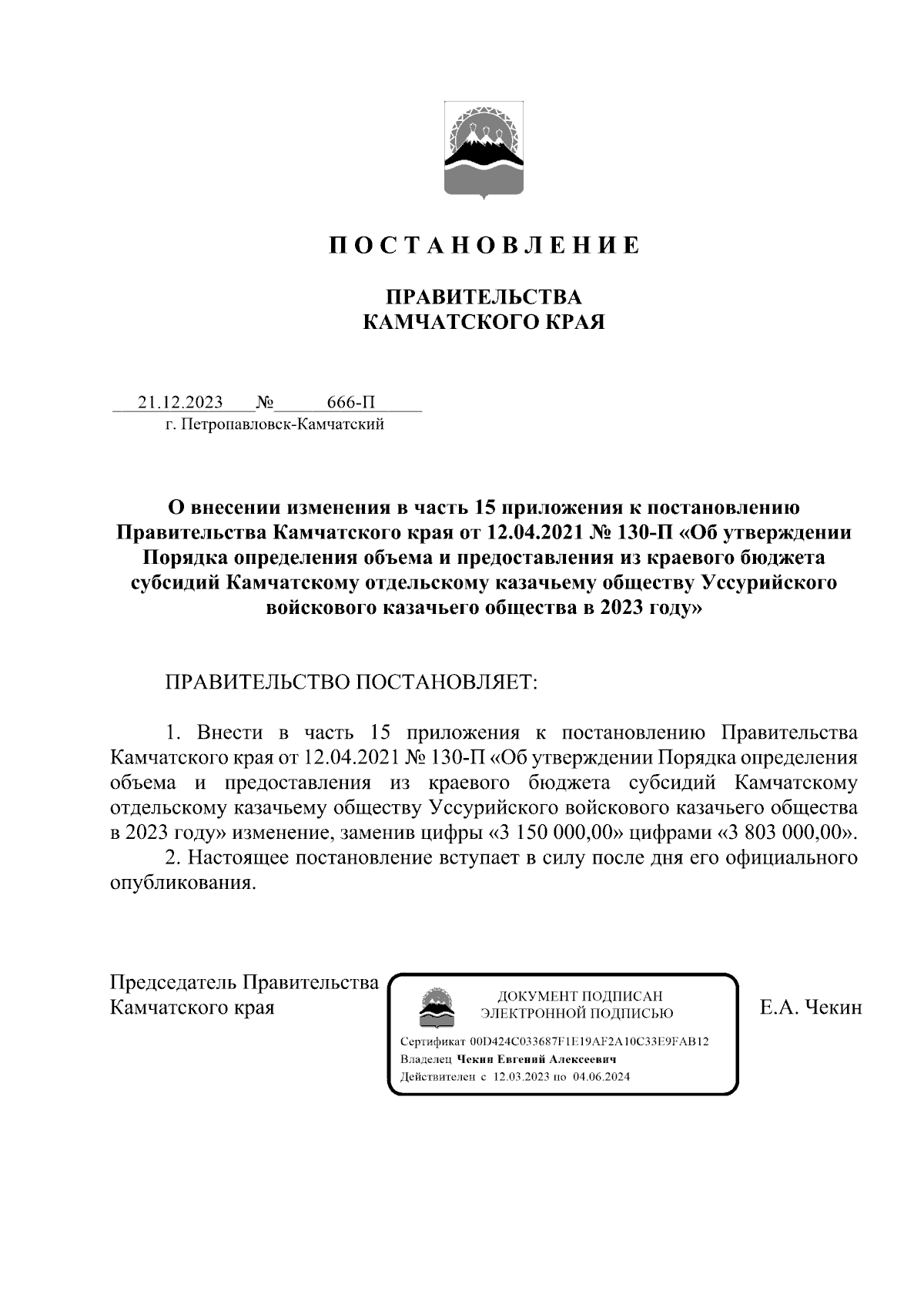 П О С Т А Н О В Л Е Н И Е

ПРАВИТЕЛЬСТВА
КАМЧАТСКОГО КРАЯ

21.12.2023 № 666-П
г. Петропавловск-Камчатский

О внесении изменения в часть 15 приложения к постановлению Правительства Камчатского края от 12.04.2021 № 130-П «Об утверждении Порядка определения объема и предоставления из краевого бюджета субсидий Камчатскому отдельскому казачьему обществу Уссурийского войскового казачьего общества в 2023 году»

ПРАВИТЕЛЬСТВО ПОСТАНОВЛЯЕТ:

1. Внести в часть 15 приложения к постановлению Правительства Камчатского края от 12.04.2021 № 130-П «Об утверждении Порядка определения объема и предоставления из краевого бюджета субсидий Камчатскому отдельскому казачьему обществу Уссурийского войскового казачьего общества в 2023 году» изменение, заменив цифры «3 150 000,00» цифрами «3 803 000,00».

2. Настоящее постановление вступает в силу после дня его официального опубликования.

Председатель Правительства
Камчатского края

ДОКУМЕНТ ПОДПИСАН
ЭЛЕКТРОННОЙ ПОДПИСЬЮ

Сертификат 00D424C033687F1E19AF2A10C33E9FAB12
Владелец Чекин Евгений Алексеевич
Действителен с 12.03.2023 по 04.06.2024

Е.А. Чекин